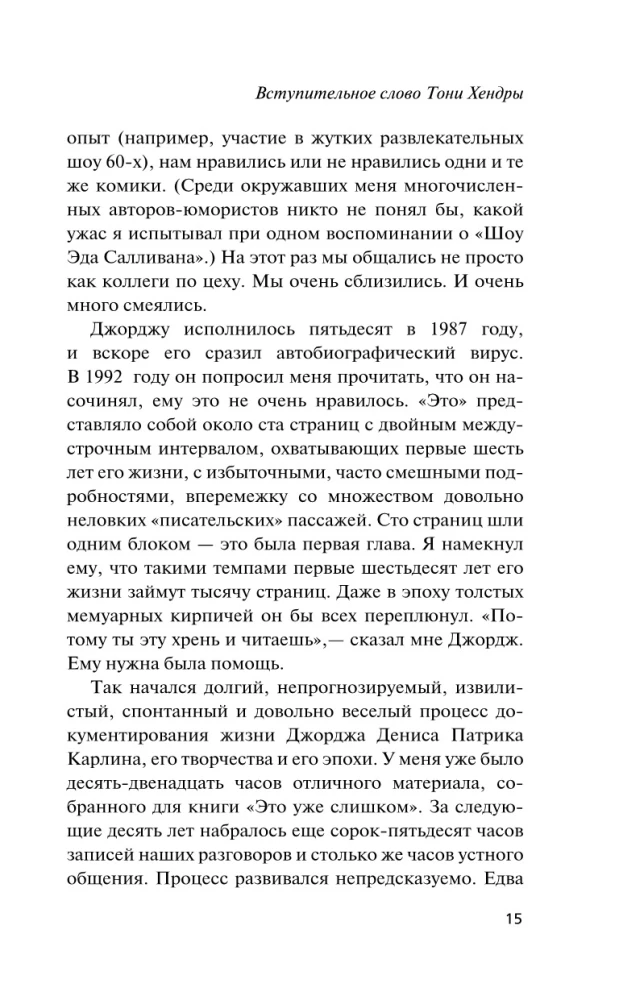 Вступительное слово Тони Хендры

опыт (например, участие в жутких развлекательных шоу 60-х), нам нравились или не нравились одни и те же комики. (Среди окружавших меня многочисленных авторов-юмористов никто не понял бы, какой ужас я испытывал при одном воспоминании о «Шоу Эда Салливана».) На этот раз мы общались не просто как коллеги по цеху. Мы очень сблизились. И очень много смеялись.

Джорджу исполнилось пятьдесят в 1987 году, и вскоре его сразил автобиографический вирус. В 1992 году он попросил меня прочитать, что он насочинял, ему это не очень нравилось. «Это» представляло собой около ста страниц с двойным междустрочным интервалом, охватывающих первые шесть лет его жизни, с избыточными, часто смешными подробностями, вперемежку со множеством довольно неловких «писательских» пассажей. Сто страниц шли одним блоком — это была первая глава. Я намекнул ему, что такими темпами первые шестьдесят лет его жизни займут тысячу страниц. Даже в эпоху толстых мемуарных кирпичей он бы всех переплюнул. «Потому ты эту хрень и читаешь»,— сказал мне Джордж. Ему нужна была помощь.

Так начался долгий, непрогнозируемый, извилистый, спонтанный и довольно веселый процесс документирования жизни Джорджа Дениса Патрика Карлина, его творчества и его эпохи. У меня уже было десять-двенадцать часов отличного материала, собранного для книги «Это уже слишком». За следующие десять лет набралось еще сорок-пятьдесят часов записей наших разговоров и столько же часов устного общения. Процесс развивался непредсказуемо. Едва

15